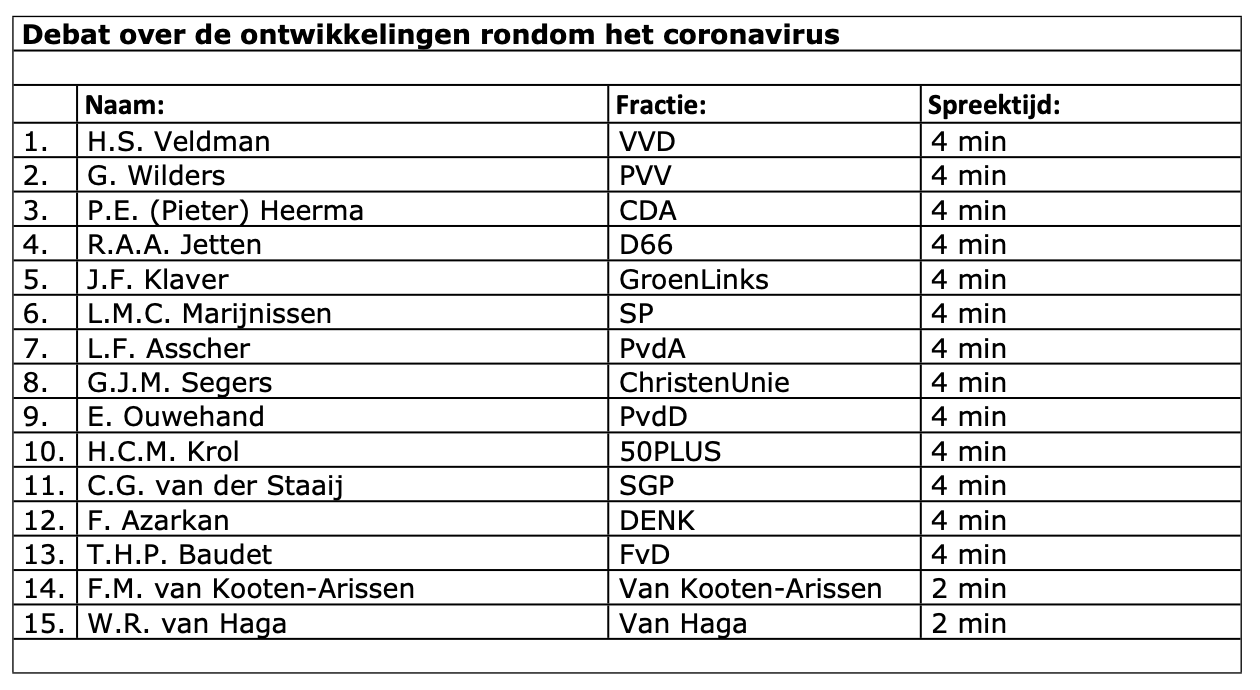 Debat over de ontwikkelingen rondom het coronavirus

| | Naam: | Fractie: | Spreektijd: |
|---|---|---|---|
| 1. | H.S. Veldman | VVD | 4 min |
| 2. | G. Wilders | PVV | 4 min |
| 3. | P.E. (Pieter) Heerma | CDA | 4 min |
| 4. | R.A.A. Jetten | D66 | 4 min |
| 5. | J.F. Klaver | GroenLinks | 4 min |
| 6. | L.M.C. Marijnissen | SP | 4 min |
| 7. | L.F. Asscher | PvdA | 4 min |
| 8. | G.J.M. Segers | ChristenUnie | 4 min |
| 9. | E. Ouwehand | PvdD | 4 min |
| 10. | H.C.M. Krol | 50PLUS | 4 min |
| 11. | C.G. van der Staaij | SGP | 4 min |
| 12. | F. Azarkan | DENK | 4 min |
| 13. | T.H.P. Baudet | FvD | 4 min |
| 14. | F.M. van Kooten-Arissen | Van Kooten-Arissen | 2 min |
| 15. | W.R. van Haga | Van Haga | 2 min |